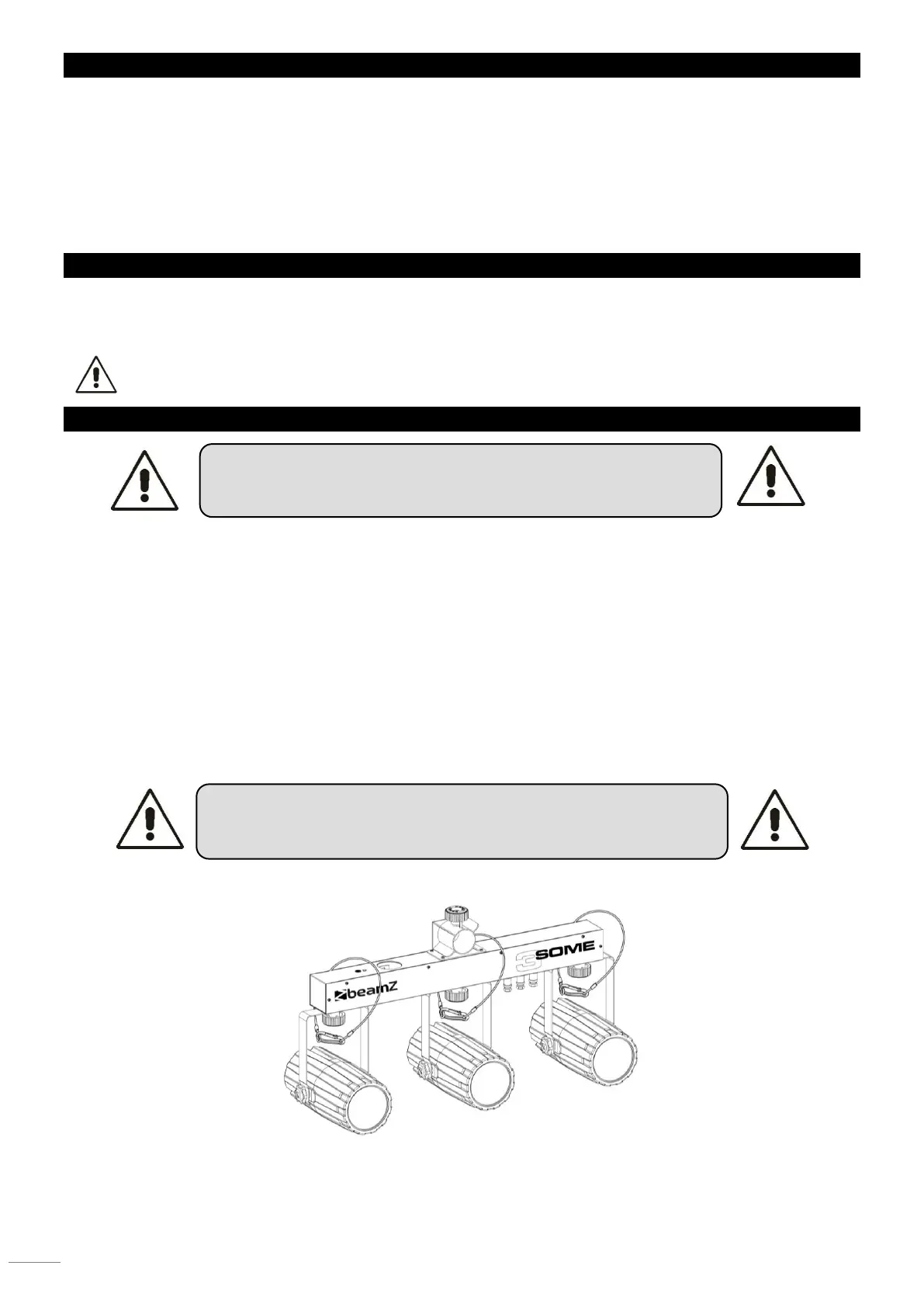 beamZ

3SOME